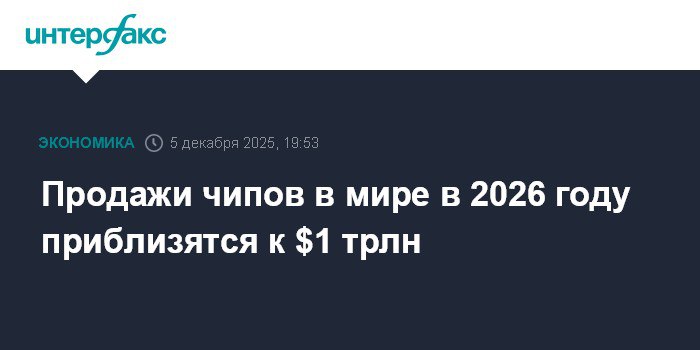 интерфакс

ЭКОНОМИКА 5 декабря 2025, 19:53

Продажи чипов в мире в 2026 году приблизятся к \$1 трлн